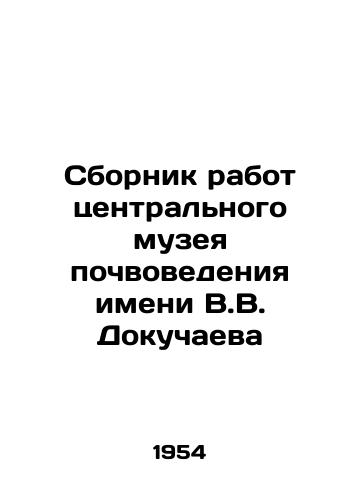 Сборник работ центрального музея почвоведения имени В.В. Докучаева

1954